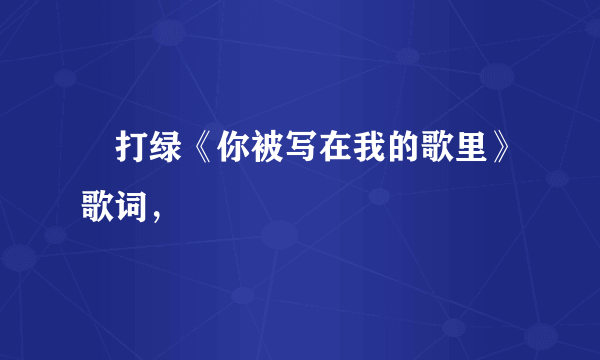 打绿《你被写在我的歌里》歌词，